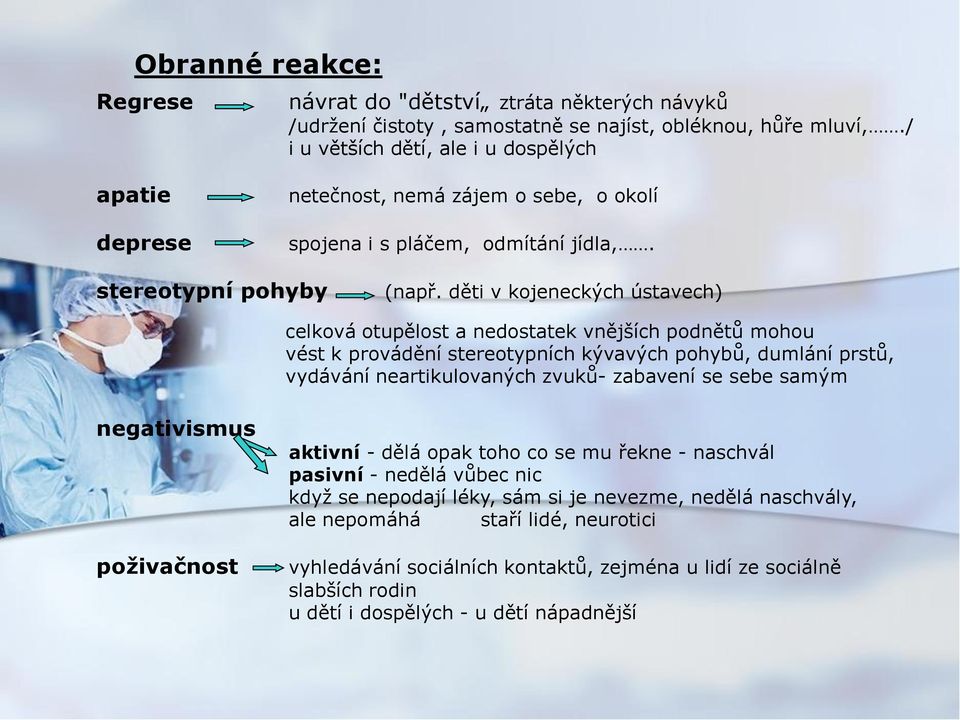 Obranné reakce:

Regrese návrat do "dětství„ ztráta některých návyků /udržení čistoty , samostatně se najíst, obléknou, hůře mluví,……./ i u větších dětí, ale i u dospělých

apatie netečnost, nemá zájem o sebe, o okolí

deprese spojena i s pláčem, odmítání jídla,…….

stereotypní pohyby (např. děti v kojeneckých ústavech)

celková otupělost a nedostatek vnějších podnětů mohou vést k provádění stereotypních kývavých pohybů, dumlání prstů, vydávání neartikulovaných zvuků- zabavení se sebe samým

negativismus
aktivní - dělá opak toho co se mu řekne - naschvál
pasivní - nedělá vůbec nic
když se nepodají léky, sám si je nevezme, nedělá naschvály, ale nepomáhá staří lidé, neurotici

poživačnost vyhledávání sociálních kontaktů, zejména u lidí ze sociálně slabších rodin
u dětí i dospělých - u dětí nápadnější